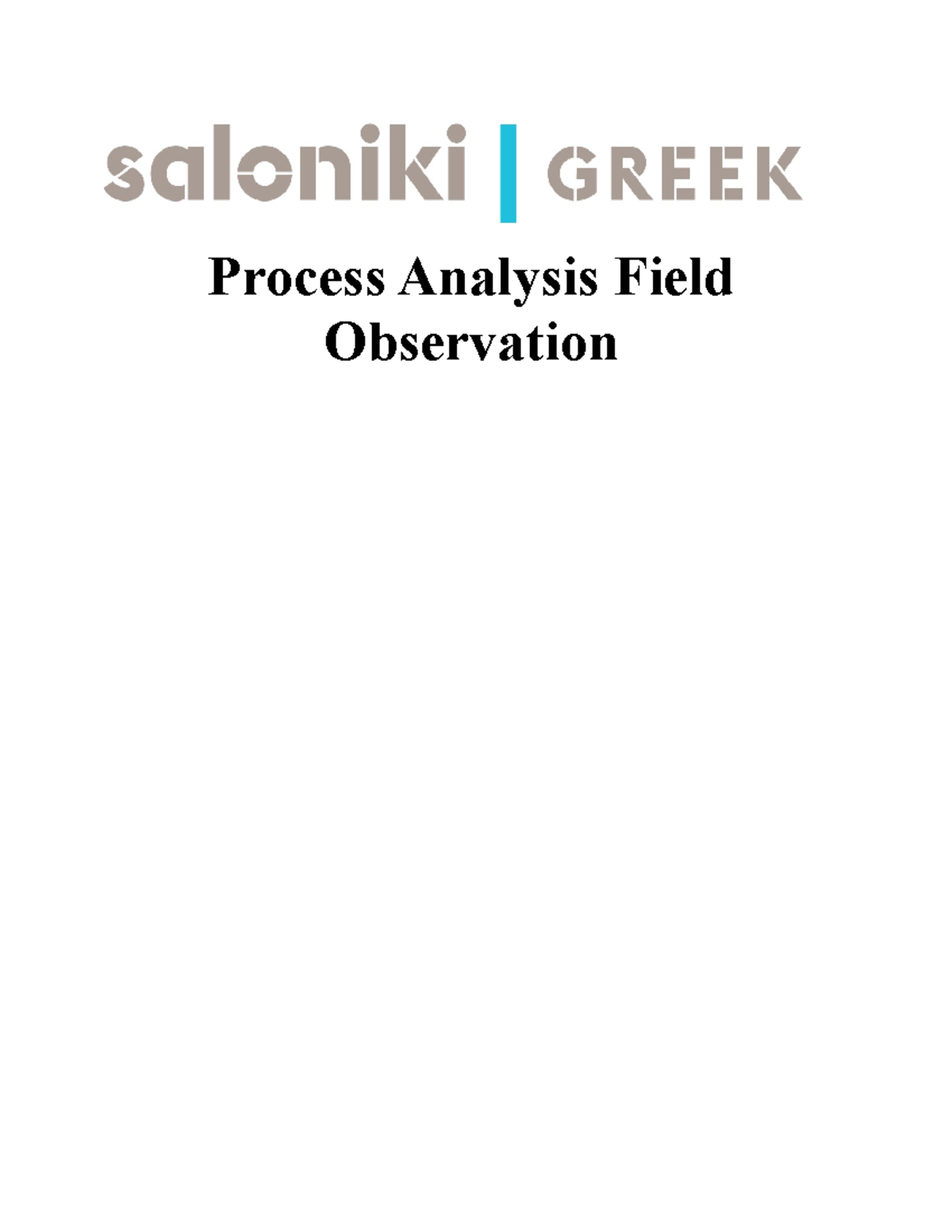 saloniki | GREEK

Process Analysis Field Observation